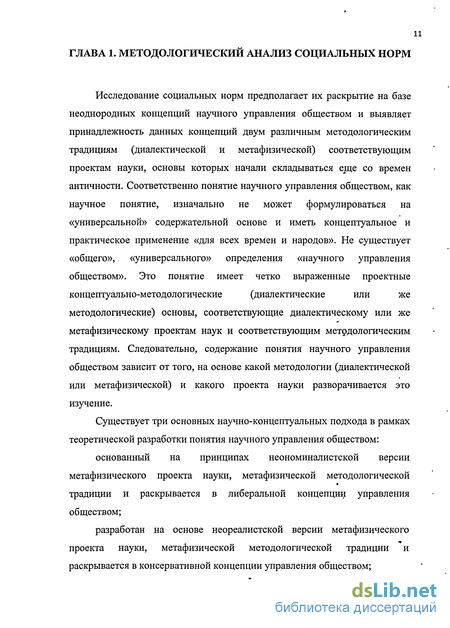 11

ГЛАВА 1. МЕТОДОЛОГИЧЕСКИЙ АНАЛИЗ СОЦИАЛЬНЫХ НОРМ

Исследование социальных норм предполагает их раскрытие на базе неоднородных концепций научного управления обществом и выявляет принадлежность данных концепций двум различным методологическим традициям (диалектической и метафизической) соответствующим проектам науки, основы которых начали складываться еще со времен античности. Соответственно понятие научного управления обществом, как научное понятие, изначально не может формулироваться на «универсальной» содержательной основе и иметь концептуальное и практическое применение «для всех времен и народов». Не существует «общего», «универсального» определения «научного управления обществом». Это понятие имеет четко выраженные проектные концептуально-методологические (диалектические или же методологические) основы, соответствующие диалектическому или же метафизическому проектам наук и соответствующим методологическим традициям. Следовательно, содержание понятия научного управления обществом зависит от того, на основе какой методологии (диалектической или метафизической) и какого проекта науки разворачивается это изучение.

Существует три основных научно-концептуальных подхода в рамках теоретической разработки понятия научного управления обществом:

основанный на принципах неономиналистской версии метафизического проекта науки, метафизической методологической традиции и раскрывается в либеральной концепции управления обществом;

разработан на основе неореалистской версии метафизического проекта науки, метафизической методологической традиции и раскрывается в консервативной концепции управления обществом;

dsLib.net
библиотека диссертаций